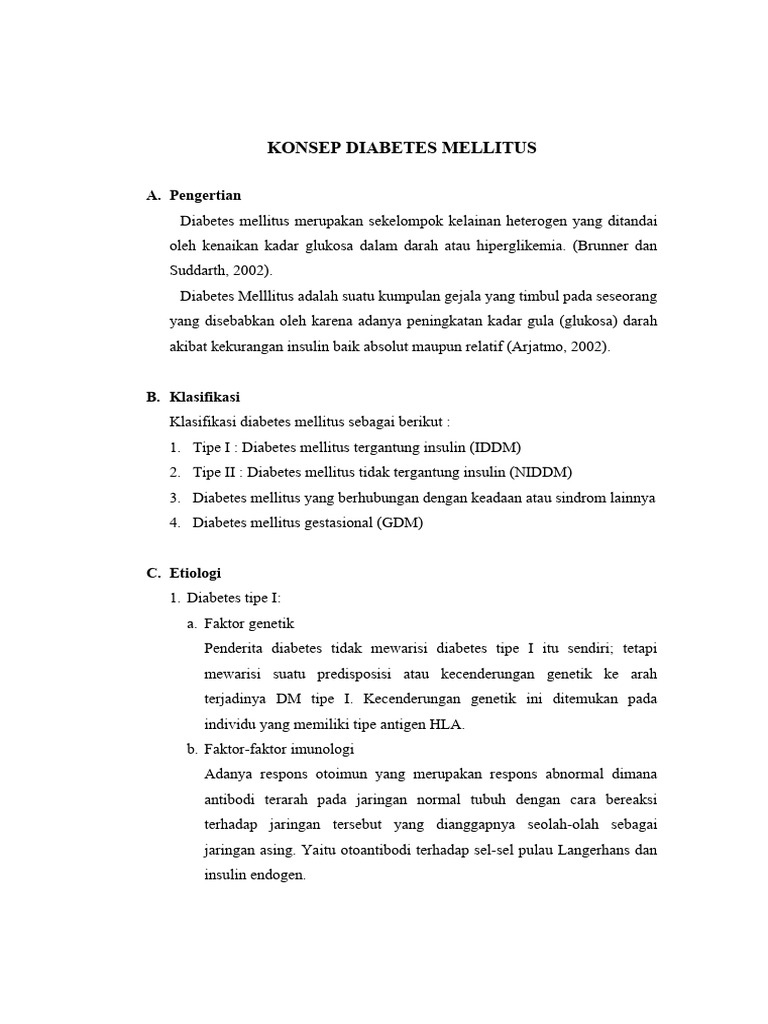 KONSEP DIABETES MELLITUS

A. Pengertian

Diabetes mellitus merupakan sekelompok kelainan heterogen yang ditandai oleh kenaikan kadar glukosa dalam darah atau hiperglikemia. (Brunner dan Suddarth, 2002).

Diabetes Melllitus adalah suatu kumpulan gejala yang timbul pada seseorang yang disebabkan oleh karena adanya peningkatan kadar gula (glukosa) darah akibat kekurangan insulin baik absolut maupun relatif (Arjatmo, 2002).

B. Klasifikasi

Klasifikasi diabetes mellitus sebagai berikut :

1. Tipe I : Diabetes mellitus tergantung insulin (IDDM)
2. Tipe II : Diabetes mellitus tidak tergantung insulin (NIDDM)
3. Diabetes mellitus yang berhubungan dengan keadaan atau sindrom lainnya
4. Diabetes mellitus gestasional (GDM)

C. Etiologi

1. Diabetes tipe I:

a. Faktor genetik

Penderita diabetes tidak mewarisi diabetes tipe I itu sendiri; tetapi mewarisi suatu predisposisi atau kecenderungan genetik ke arah terjadinya DM tipe I. Kecenderungan genetik ini ditemukan pada individu yang memiliki tipe antigen HLA.

b. Faktor-faktor imunologi

Adanya respons otoimun yang merupakan respons abnormal dimana antibodi terarah pada jaringan normal tubuh dengan cara bereaksi terhadap jaringan tersebut yang dianggapnya seolah-olah sebagai jaringan asing. Yaitu otoantibodi terhadap sel-sel pulau Langerhans dan insulin endogen.